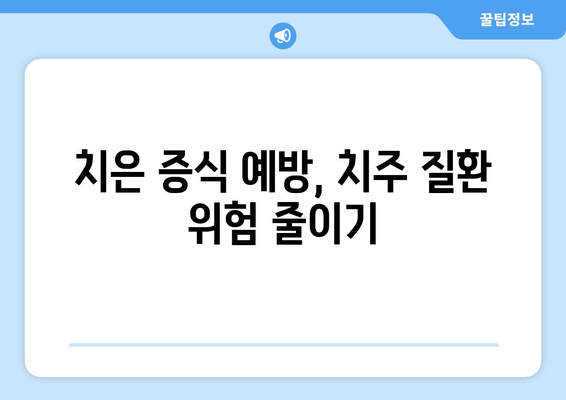 꿀팁정보

치은 증식 예방, 치주 질환 위험 줄이기